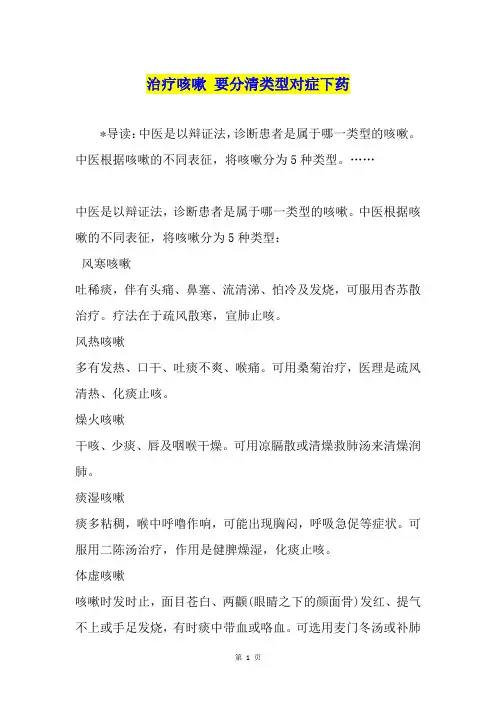 治疗咳嗽 要分清类型对症下药

*导读：中医是以辩证法，诊断患者是属于哪一类型的咳嗽。中医根据咳嗽的不同表征，将咳嗽分为5种类型。……

中医是以辩证法，诊断患者是属于哪一类型的咳嗽。中医根据咳嗽的不同表征，将咳嗽分为5种类型：

风寒咳嗽

吐稀痰，伴有头痛、鼻塞、流清涕、怕冷及发烧，可服用杏苏散治疗。疗法在于疏风散寒，宣肺止咳。

风热咳嗽

多有发热、口干、吐痰不爽、喉痛。可用桑菊治疗，医理是疏风清热、化痰止咳。

燥火咳嗽

干咳、少痰、唇及咽喉干燥。可用凉膈散或清燥救肺汤来清燥润肺。

痰湿咳嗽

痰多粘稠，喉中呼噜作响，可能出现胸闷，呼吸急促等症状。可服用二陈汤治疗，作用是健脾燥湿，化痰止咳。

体虚咳嗽

咳嗽时发时止，面目苍白、两颧(眼睛之下的颜面骨)发红、提气不上或手足发烧，有时痰中带血或咯血。可选用麦门冬汤或补肺

第 1 页